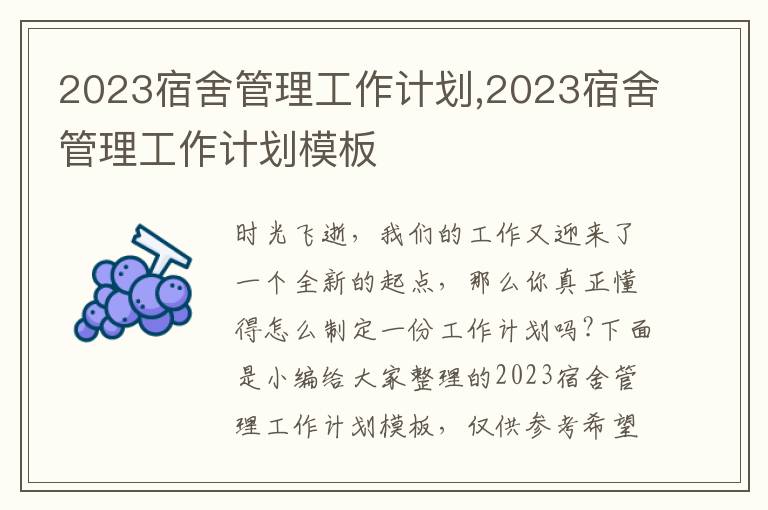 2023宿舍管理工作计划,2023宿舍管理工作计划模板

时光飞逝，我们的工作又迎来了一个全新的起点，那么你真正懂得怎么制定一份工作计划吗?下面是小编给大家整理的2023宿舍管理工作计划模板，仅供参考希望